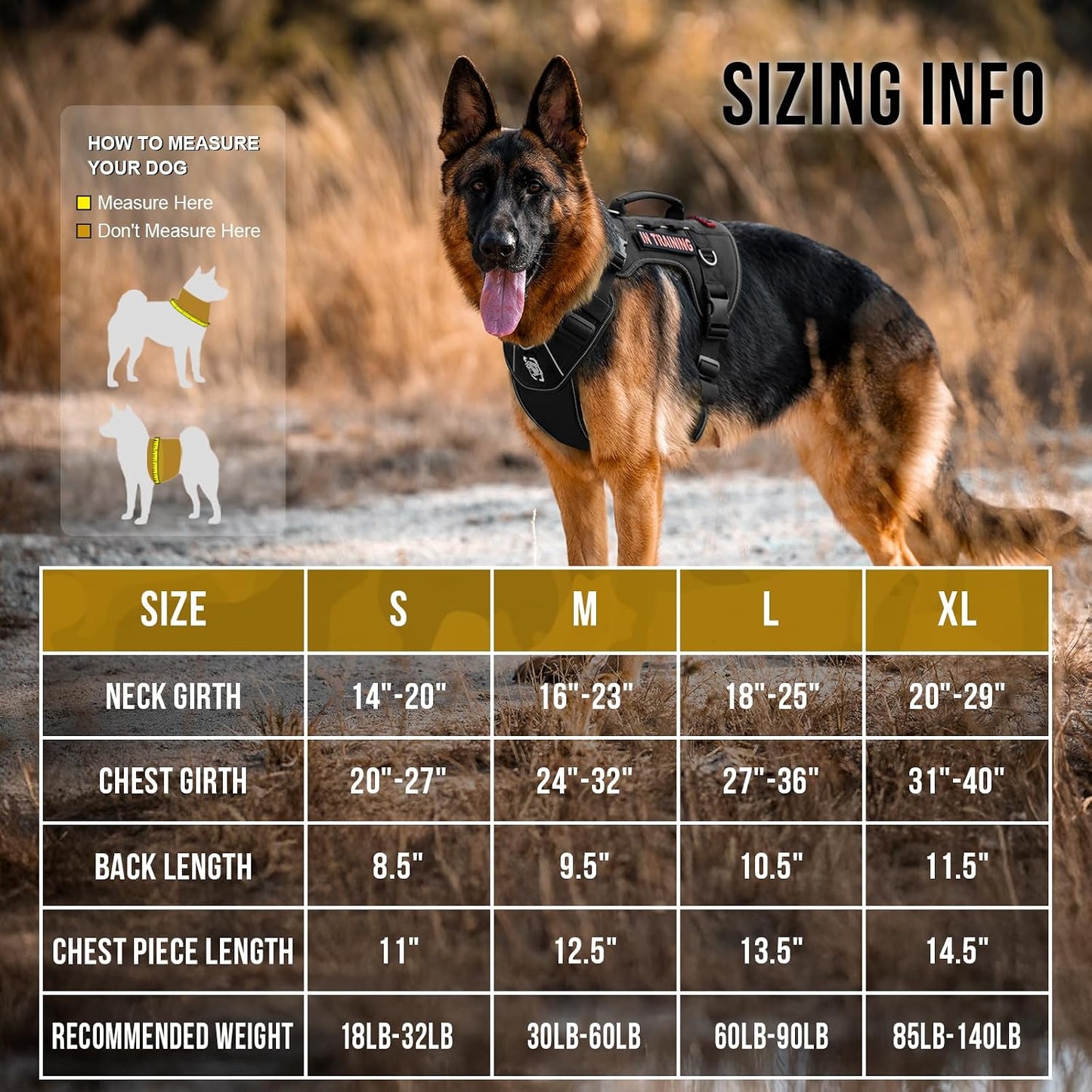 SIZING INFO

HOW TO MEASURE YOUR DOG

Measure Here
Don't Measure Here

IN TRAINING

| SIZE | S | M | L | XL |
|---|---|---|---|---|
| NECK GIRTH | 14"-20" | 16"-23" | 18"-25" | 20"-29" |
| CHEST GIRTH | 20"-27" | 24"-32" | 27"-36" | 31"-40" |
| BACK LENGTH | 8.5" | 9.5" | 10.5" | 11.5" |
| CHEST PIECE LENGTH | 11" | 12.5" | 13.5" | 14.5" |
| RECOMMENDED WEIGHT | 18LB-32LB | 30LB-60LB | 60LB-90LB | 85LB-140LB |